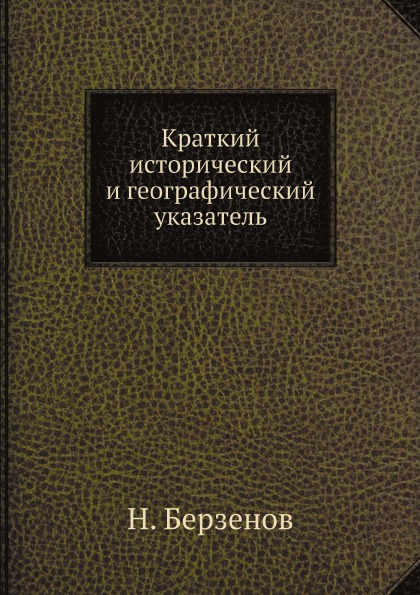 Краткий исторический и географический указатель

Н. Берзенов